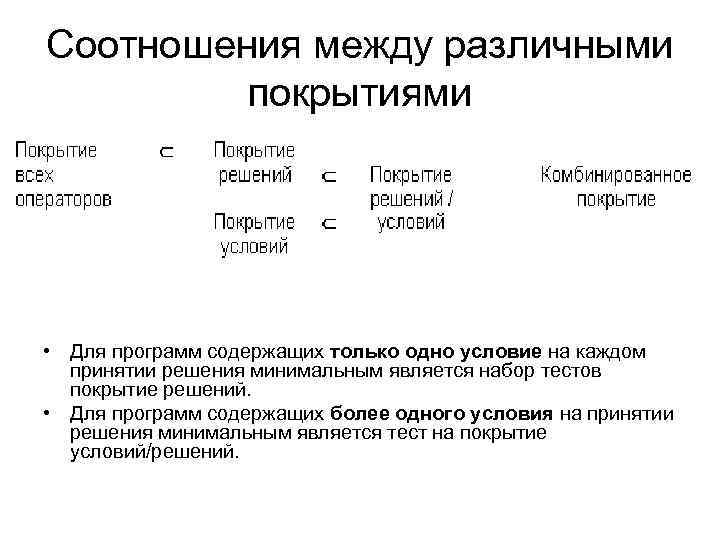 Соотношения между различными покрытиями

Покрытие всех операторов $\subset$ Покрытие решений $\subset$ Покрытие решений / условий Комбинированное покрытие

Покрытие условий $\subset$

• Для программ содержащих **только одно условие** на каждом принятии решения минимальным является набор тестов покрытие решений.
• Для программ содержащих **более одного условия** на принятии решения минимальным является тест на покрытие условий/решений.